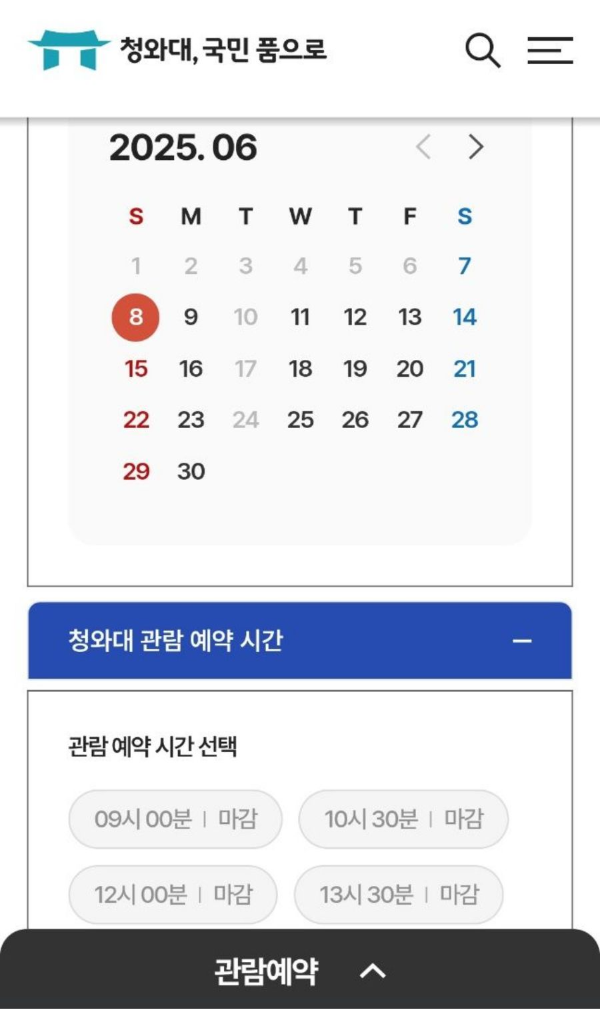 청와대, 국민 품으로

2025. 06

| S | M | T | W | T | F | S |
|---|---|---|---|---|---|---|
| 1 | 2 | 3 | 4 | 5 | 6 | 7 |
| 8 | 9 | 10 | 11 | 12 | 13 | 14 |
| 15 | 16 | 17 | 18 | 19 | 20 | 21 |
| 22 | 23 | 24 | 25 | 26 | 27 | 28 |
| 29 | 30 | | | | | |

청와대 관람 예약 시간

관람 예약 시간 선택

09시 00분 | 마감

10시 30분 | 마감

12시 00분 | 마감

13시 30분 | 마감

관람예약